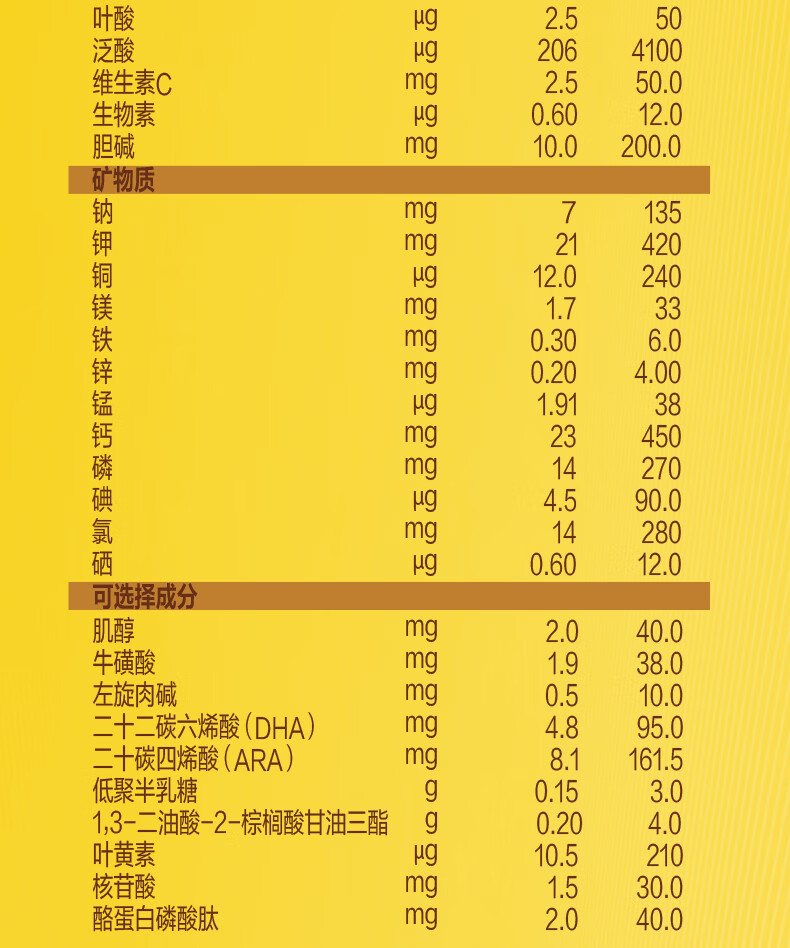 | 叶酸 | μg | 2.5 | 50 |
|---|---|---|---|
| 泛酸 | μg | 206 | 4100 |
| 维生素C | mg | 2.5 | 50.0 |
| 生物素 | μg | 0.60 | 12.0 |
| 胆碱 | mg | 10.0 | 200.0 |
| 矿物质 | | | |
| 钠 | mg | 7 | 135 |
| 钾 | mg | 21 | 420 |
| 铜 | μg | 12.0 | 240 |
| 镁 | mg | 1.7 | 33 |
| 铁 | mg | 0.30 | 6.0 |
| 锌 | mg | 0.20 | 4.00 |
| 锰 | μg | 1.91 | 38 |
| 钙 | mg | 23 | 450 |
| 磷 | mg | 14 | 270 |
| 碘 | μg | 4.5 | 90.0 |
| 氯 | mg | 14 | 280 |
| 硒 | μg | 0.60 | 12.0 |
| 可选择成分 | | | |
| 肌醇 | mg | 2.0 | 40.0 |
| 牛磺酸 | mg | 1.9 | 38.0 |
| 左旋肉碱 | mg | 0.5 | 10.0 |
| 二十二碳六烯酸(DHA) | mg | 4.8 | 95.0 |
| 二十碳四烯酸(ARA) | mg | 8.1 | 161.5 |
| 低聚半乳糖 | g | 0.15 | 3.0 |
| 1,3-二油酸-2-棕榈酸甘油三酯 | g | 0.20 | 4.0 |
| 叶黄素 | μg | 10.5 | 210 |
| 核苷酸 | mg | 1.5 | 30.0 |
| 酪蛋白磷酸肽 | mg | 2.0 | 40.0 |